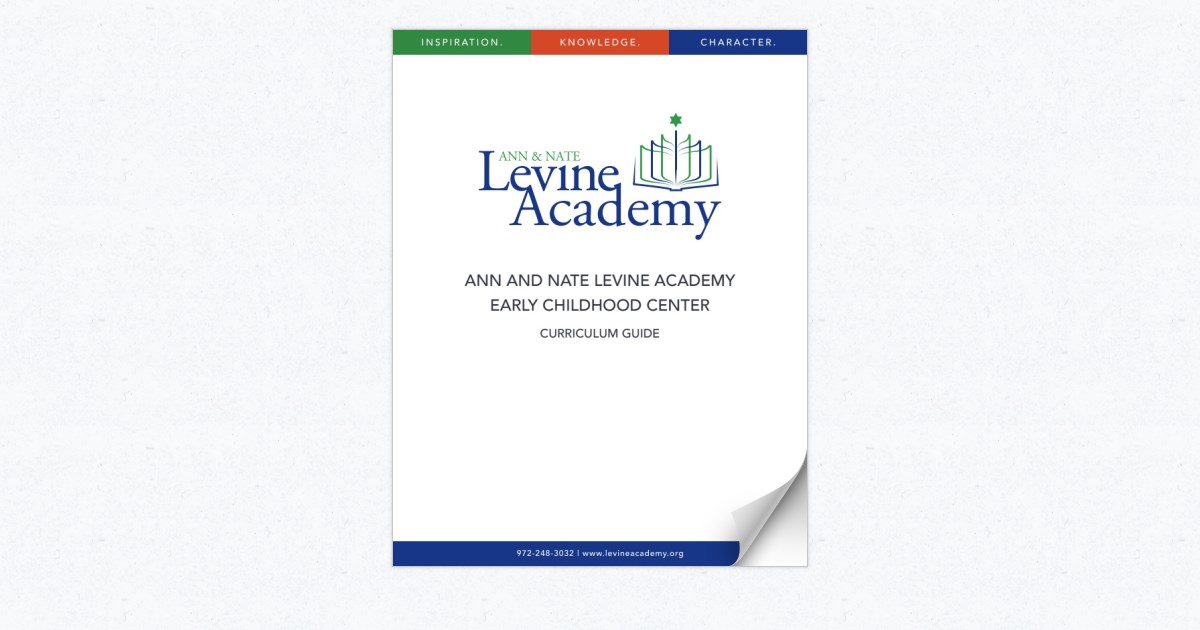 INSPIRATION. KNOWLEDGE. CHARACTER.

ANN & NATE
Levine
Academy

ANN AND NATE LEVINE ACADEMY
EARLY CHILDHOOD CENTER

CURRICULUM GUIDE

972-248-3032 | www.levineacademy.org